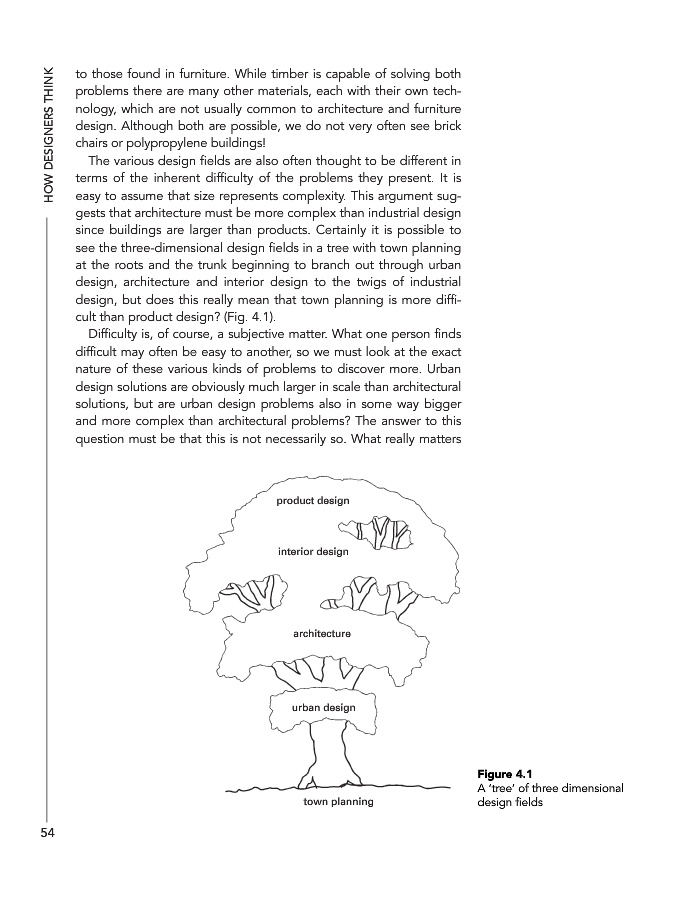 HOW DESIGNERS THINK

to those found in furniture. While timber is capable of solving both problems there are many other materials, each with their own technology, which are not usually common to architecture and furniture design. Although both are possible, we do not very often see brick chairs or polypropylene buildings!

The various design fields are also often thought to be different in terms of the inherent difficulty of the problems they present. It is easy to assume that size represents complexity. This argument suggests that architecture must be more complex than industrial design since buildings are larger than products. Certainly it is possible to see the three-dimensional design fields in a tree with town planning at the roots and the trunk beginning to branch out through urban design, architecture and interior design to the twigs of industrial design, but does this really mean that town planning is more difficult than product design? (Fig. 4.1).

Difficulty is, of course, a subjective matter. What one person finds difficult may often be easy to another, so we must look at the exact nature of these various kinds of problems to discover more. Urban design solutions are obviously much larger in scale than architectural solutions, but are urban design problems also in some way bigger and more complex than architectural problems? The answer to this question must be that this is not necessarily so. What really matters

product design

interior design

architecture

urban design

town planning

Figure 4.1
A 'tree' of three dimensional design fields

54